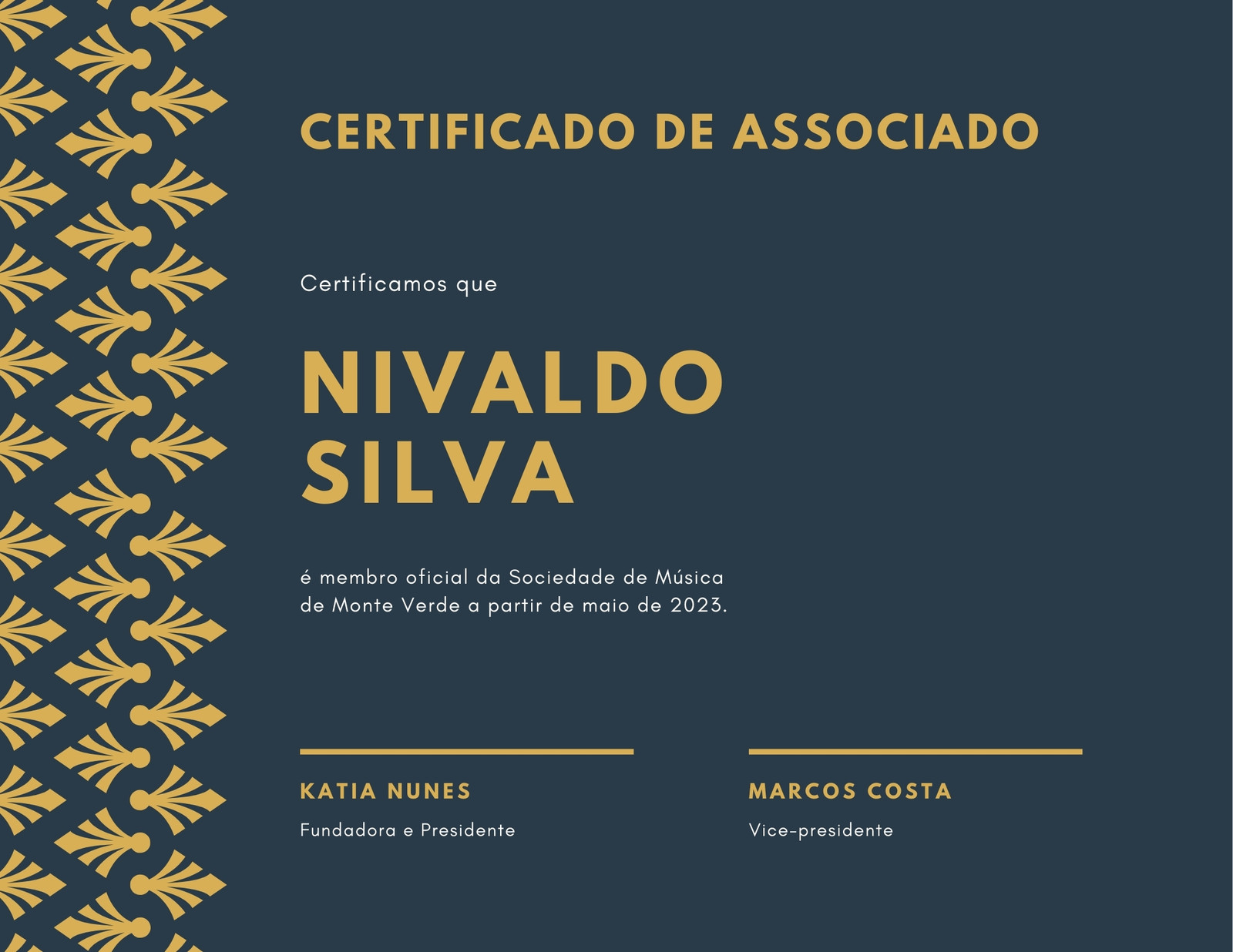 CERTIFICADO DE ASSOCIADO

Certificamos que

NIVALDO
SILVA

é membro oficial da Sociedade de Música de Monte Verde a partir de maio de 2023.

KATIA NUNES
Fundadora e Presidente

MARCOS COSTA
Vice-presidente